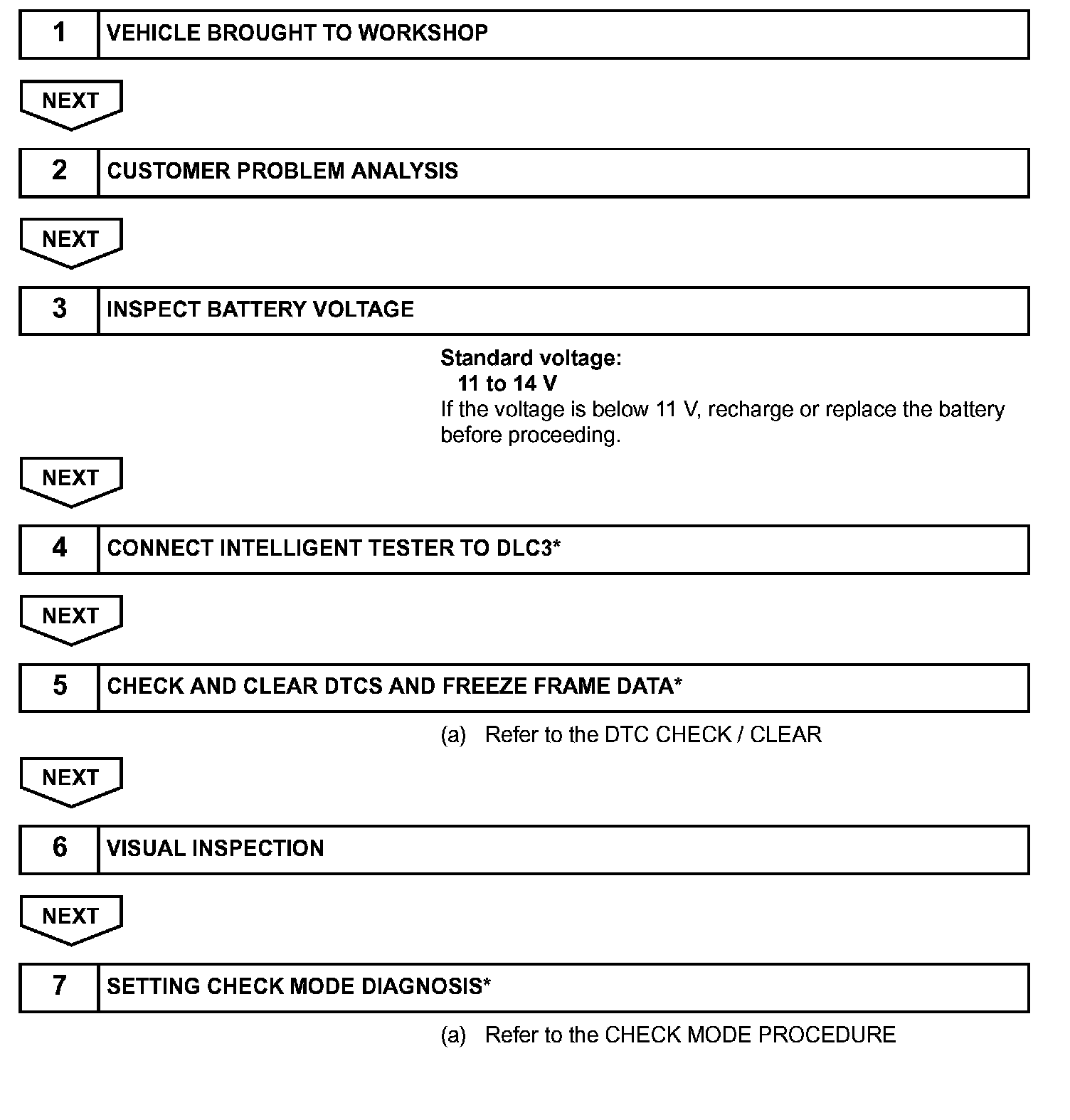 1 VEHICLE BROUGHT TO WORKSHOP

NEXT

2 CUSTOMER PROBLEM ANALYSIS

NEXT

3 INSPECT BATTERY VOLTAGE

Standard voltage:
11 to 14 V
If the voltage is below 11 V, recharge or replace the battery before proceeding.

NEXT

4 CONNECT INTELLIGENT TESTER TO DLC3*

NEXT

5 CHECK AND CLEAR DTCS AND FREEZE FRAME DATA*

(a) Refer to the DTC CHECK / CLEAR

NEXT

6 VISUAL INSPECTION

NEXT

7 SETTING CHECK MODE DIAGNOSIS*

(a) Refer to the CHECK MODE PROCEDURE